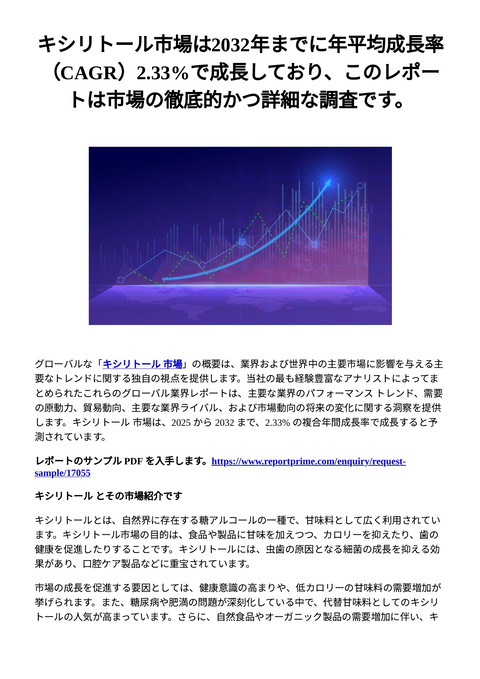 キシリトール市場は2032年までに年平均成長率（CAGR）2.33%で成長しており、このレポートは市場の徹底的かつ詳細な調査です。

グローバルな「キシリトール 市場」の概要は、業界および世界中の主要市場に影響を与える主要なトレンドに関する独自の視点を提供します。当社の最も経験豊富なアナリストによってまとめられたこれらのグローバル業界レポートは、主要な業界のパフォーマンス トレンド、需要の原動力、貿易動向、主要な業界ライバル、および市場動向の将来の変化に関する洞察を提供します。キシリトール 市場は、2025 から 2032 まで、2.33% の複合年間成長率で成長すると予測されています。

レポートのサンプル PDF を入手します。https://www.reportprime.com/enquiry/request-sample/17055

キシリトール とその市場紹介です

キシリトールとは、自然界に存在する糖アルコールの一種で、甘味料として広く利用されています。キシリトール市場の目的は、食品や製品に甘味を加えつつ、カロリーを抑えたり、歯の健康を促進したりすることです。キシリトールには、虫歯の原因となる細菌の成長を抑える効果があり、口腔ケア製品などに重宝されています。

市場の成長を促進する要因としては、健康意識の高まりや、低カロリーの甘味料の需要増加が挙げられます。また、糖尿病や肥満の問題が深刻化している中で、代替甘味料としてのキシリトールの人気が高まっています。さらに、自然食品やオーガニック製品の需要増加に伴い、キ